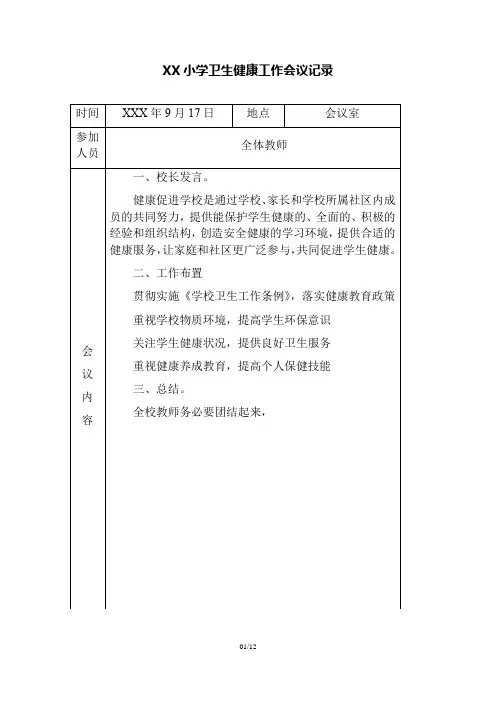 XX 小学卫生健康工作会议记录

| 时间 | XXX 年 9 月 17 日 | 地点 | 会议室 |
|---|---|---|---|
| 参加人员 | 全体教师 | | |
| 会议内容 | 一、校长发言。<br>健康促进学校是通过学校、家长和学校所属社区内成员的共同努力，提供能保护学生健康的、全面的、积极的经验和组织结构，创造安全健康的学习环境，提供合适的健康服务，让家庭和社区更广泛参与，共同促进学生健康。<br>二、工作布置<br>贯彻实施《学校卫生工作条例》，落实健康教育政策<br>重视学校物质环境，提高学生环保意识<br>关注学生健康状况，提供良好卫生服务<br>重视健康养成教育，提高个人保健技能<br>三、总结。<br>全校教师务必要团结起来， | | |

01/12